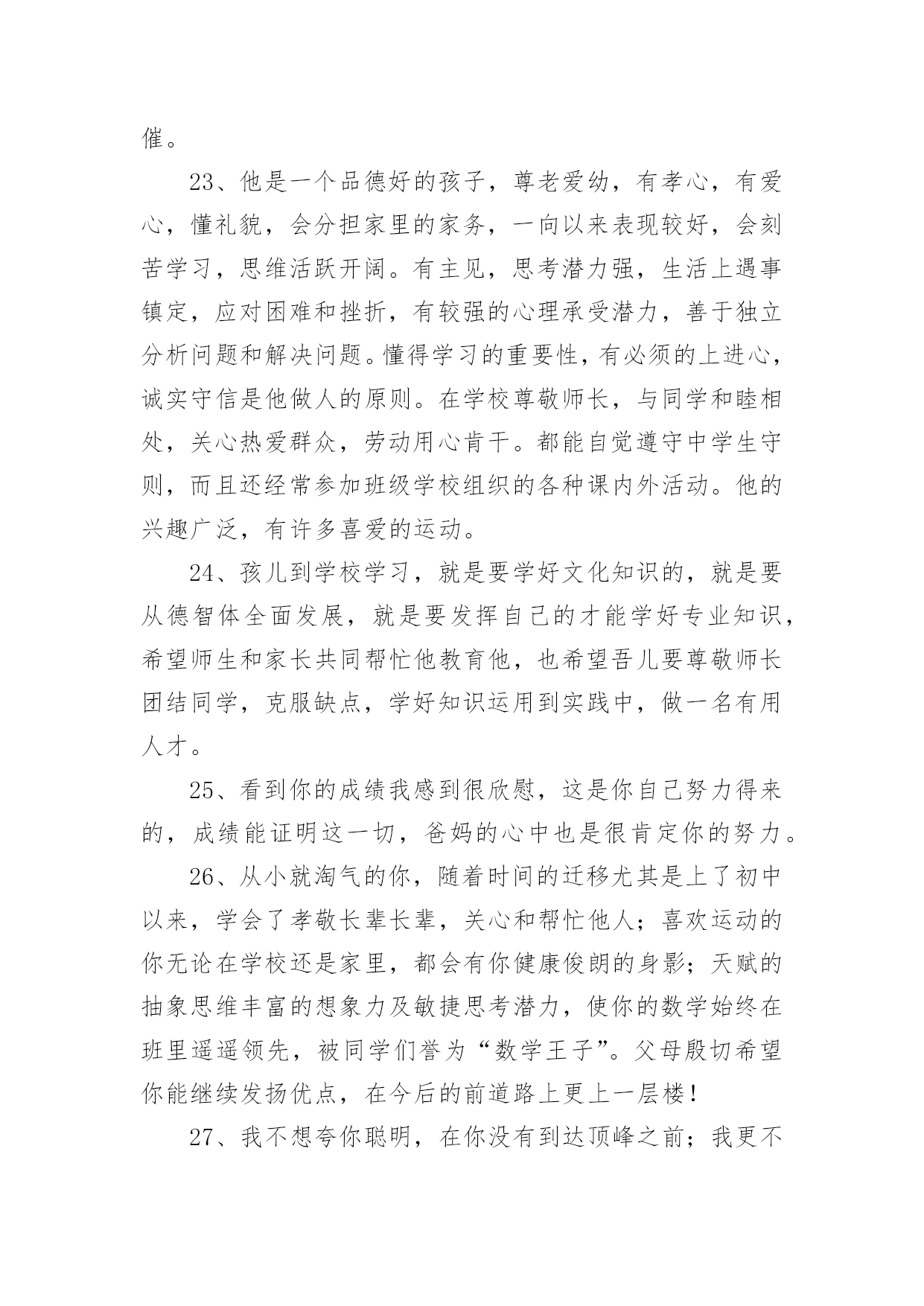 催。

23、他是一个品德好的孩子，尊老爱幼，有孝心，有爱心，懂礼貌，会分担家里的家务，一向以来表现较好，会刻苦学习，思维活跃开阔。有主见，思考潜力强，生活上遇事镇定，应对困难和挫折，有较强的心理承受潜力，善于独立分析问题和解决问题。懂得学习的重要性，有必须的上进心，诚实守信是他做人的原则。在学校尊敬师长，与同学和睦相处，关心热爱群众，劳动用心肯干。都能自觉遵守中学生守则，而且还经常参加班级学校组织的各种课内外活动。他的兴趣广泛，有许多喜爱的运动。

24、孩儿到学校学习，就是要学好文化知识的，就是要从德智体全面发展，就是要发挥自己的才能学好专业知识，希望师生和家长共同帮忙他教育他，也希望吾儿要尊敬师长团结同学，克服缺点，学好知识运用到实践中，做一名有用人才。

25、看到你的成绩我感到很欣慰，这是你自己努力得来的，成绩能证明这一切，爸妈的心中也是很肯定你的努力。

26、从小就淘气的你，随着时间的迁移尤其是上了初中以来，学会了孝敬长辈长辈，关心和帮忙他人；喜欢运动的你无论在学校还是家里，都会有你健康俊朗的身影；天赋的抽象思维丰富的想象力及敏捷思考潜力，使你的数学始终在班里遥遥领先，被同学们誉为“数学王子”。父母殷切希望你能继续发扬优点，在今后的前道路上更上一层楼！

27、我不想夸你聪明，在你没有到达顶峰之前；我更不